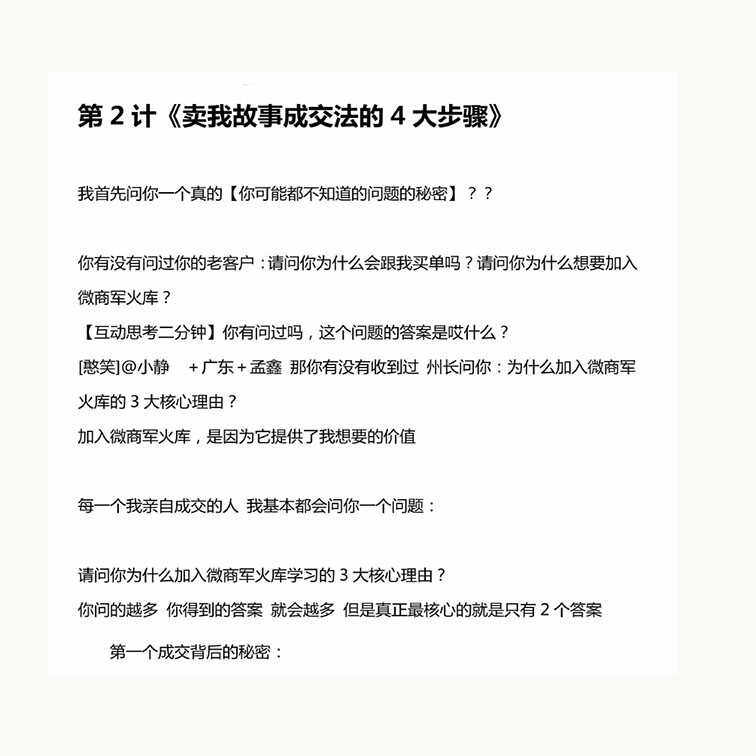 第2计《卖我故事成交法的4大步骤》

我首先问你一个真的【你可能都不知道的问题的秘密】？？

你有没有问过你的老客户：请问你为什么会跟我买单吗？请问你为什么想要加入微商军火库？

【互动思考二分钟】你有问过吗，这个问题的答案是哎什么？

[憨笑]@小静 +广东+孟鑫 那你有没有收到过 州长问你：为什么加入微商军火库的3大核心理由？

加入微商军火库，是因为它提供了我想要的价值

每一个我亲自成交的人 我基本都会问你一个问题：

请问你为什么加入微商军火库学习的3大核心理由？

你问的越多 你得到的答案 就会越多 但是真正最核心的就是只有2个答案

第一个成交背后的秘密：